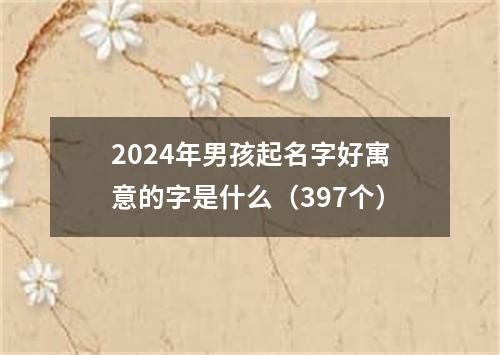 2024年男孩起名字好寓意的字是什么（397个）